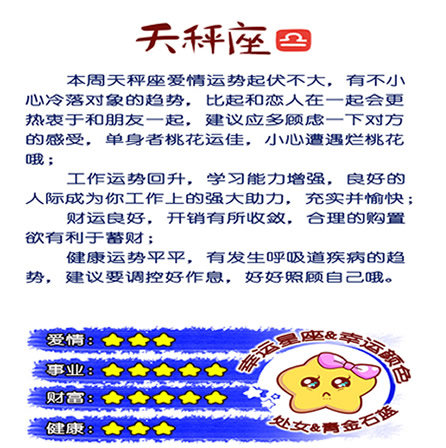 天秤座 ♎

本周天秤座爱情运势起伏不大，有不小心冷落对象的趋势，比起和恋人在一起会更热衷于和朋友一起，建议应多顾虑一下对方的感受，单身者桃花运佳，小心遭遇烂桃花哦；

工作运势回升，学习能力增强，良好的人际成为你工作上的强大助力，充实并愉快；

财运良好，开销有所收敛，合理的购置欲有利于蓄财；

健康运势平平，有发生呼吸道疾病的趋势，建议要调控好作息，好好照顾自己哦。

爱情：★★★
事业：★★★★★
财富：★★★★★
健康：★★★

幸运星座&幸运颜色
处女&青金石蓝